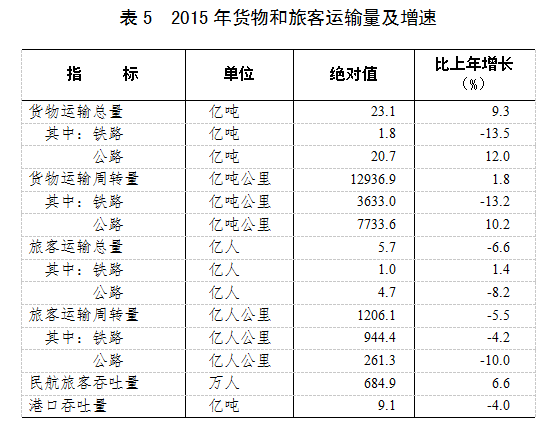 表 5　2015 年货物和旅客运输量及增速

| 指　　标 | 单位 | 绝对值 | 比上年增长（%） |
|---|---|---|---|
| 货物运输总量 | 亿吨 | 23.1 | 9.3 |
| 其中：铁路 | 亿吨 | 1.8 | -13.5 |
| 公路 | 亿吨 | 20.7 | 12.0 |
| 货物运输周转量 | 亿吨公里 | 12936.9 | 1.8 |
| 其中：铁路 | 亿吨公里 | 3633.0 | -13.2 |
| 公路 | 亿吨公里 | 7733.6 | 10.2 |
| 旅客运输总量 | 亿人 | 5.7 | -6.6 |
| 其中：铁路 | 亿人 | 1.0 | 1.4 |
| 公路 | 亿人 | 4.7 | -8.2 |
| 旅客运输周转量 | 亿人公里 | 1206.1 | -5.5 |
| 其中：铁路 | 亿人公里 | 944.4 | -4.2 |
| 公路 | 亿人公里 | 261.3 | -10.0 |
| 民航旅客吞吐量 | 万人 | 684.9 | 6.6 |
| 港口吞吐量 | 亿吨 | 9.1 | -4.0 |